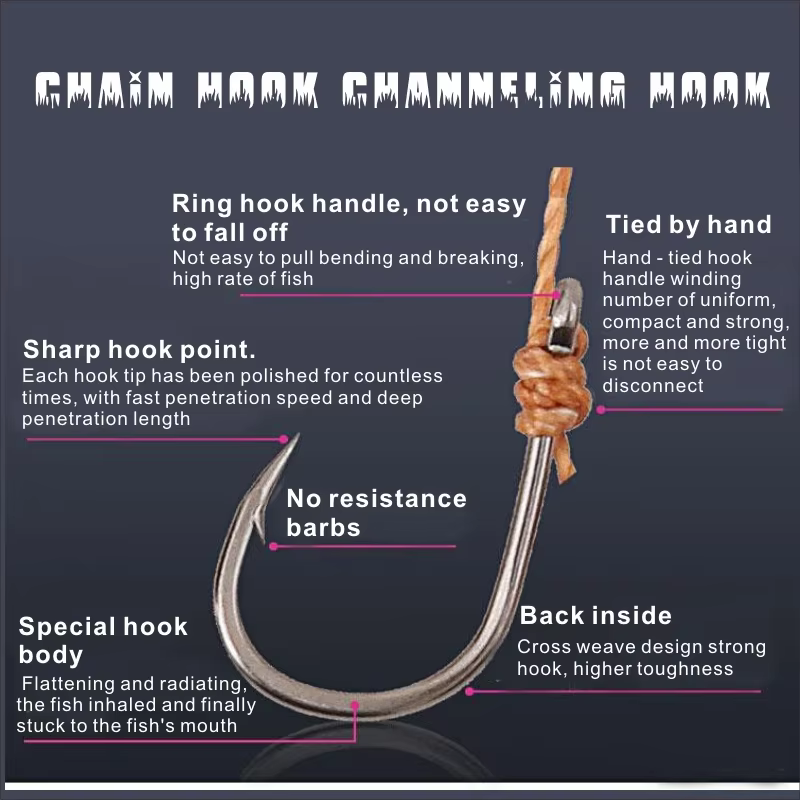 CHAIN HOOK CHANNELING HOOK

Ring hook handle, not easy to fall off

Not easy to pull bending and breaking, high rate of fish

Tied by hand

Hand - tied hook handle winding number of uniform, compact and strong, more and more tight is not easy to disconnect

Sharp hook point.

Each hook tip has been polished for countless times, with fast penetration speed and deep penetration length

No resistance barbs

Special hook body

Flattening and radiating, the fish inhaled and finally stuck to the fish's mouth

Back inside

Cross weave design strong hook, higher toughness